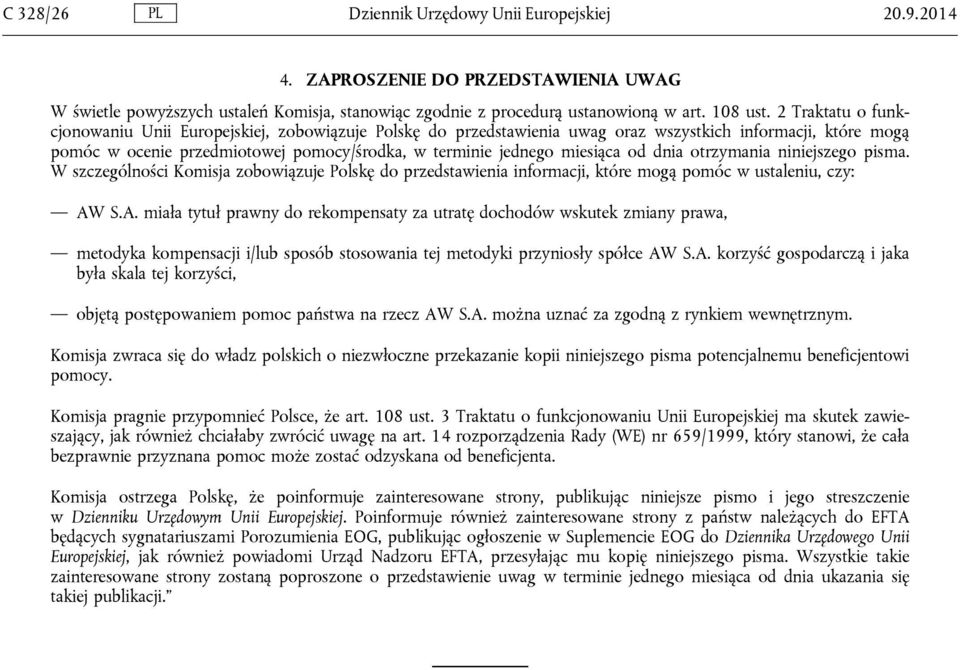 C 328/26 PL Dziennik Urzędowy Unii Europejskiej 20.9.2014

4. ZAPROSZENIE DO PRZEDSTAWIENIA UWAG

W świetle powyższych ustaleń Komisja, stanowiąc zgodnie z procedurą ustanowioną w art. 108 ust. 2 Traktatu o funkcjonowaniu Unii Europejskiej, zobowiązuje Polskę do przedstawienia uwag oraz wszystkich informacji, które mogą pomóc w ocenie przedmiotowej pomocy/środka, w terminie jednego miesiąca od dnia otrzymania niniejszego pisma. W szczególności Komisja zobowiązuje Polskę do przedstawienia informacji, które mogą pomóc w ustaleniu, czy:

— AW S.A. miała tytuł prawny do rekompensaty za utratę dochodów wskutek zmiany prawa,

— metodyka kompensacji i/lub sposób stosowania tej metodyki przyniosły spółce AW S.A. korzyść gospodarczą i jaka była skala tej korzyści,

— objętą postępowaniem pomoc państwa na rzecz AW S.A. można uznać za zgodną z rynkiem wewnętrznym.

Komisja zwraca się do władz polskich o niezwłoczne przekazanie kopii niniejszego pisma potencjalnemu beneficjentowi pomocy.

Komisja pragnie przypomnieć Polsce, że art. 108 ust. 3 Traktatu o funkcjonowaniu Unii Europejskiej ma skutek zawieszający, jak również chciałaby zwrócić uwagę na art. 14 rozporządzenia Rady (WE) nr 659/1999, który stanowi, że cała bezprawnie przyznana pomoc może zostać odzyskana od beneficjenta.

Komisja ostrzega Polskę, że poinformuje zainteresowane strony, publikując niniejsze pismo i jego streszczenie w Dzienniku Urzędowym Unii Europejskiej. Poinformuje również zainteresowane strony z państw należących do EFTA będących sygnatariuszami Porozumienia EOG, publikując ogłoszenie w Suplemencie EOG do Dziennika Urzędowego Unii Europejskiej, jak również powiadomi Urząd Nadzoru EFTA, przesyłając mu kopię niniejszego pisma. Wszystkie takie zainteresowane strony zostaną poproszone o przedstawienie uwag w terminie jednego miesiąca od dnia ukazania się takiej publikacji.”